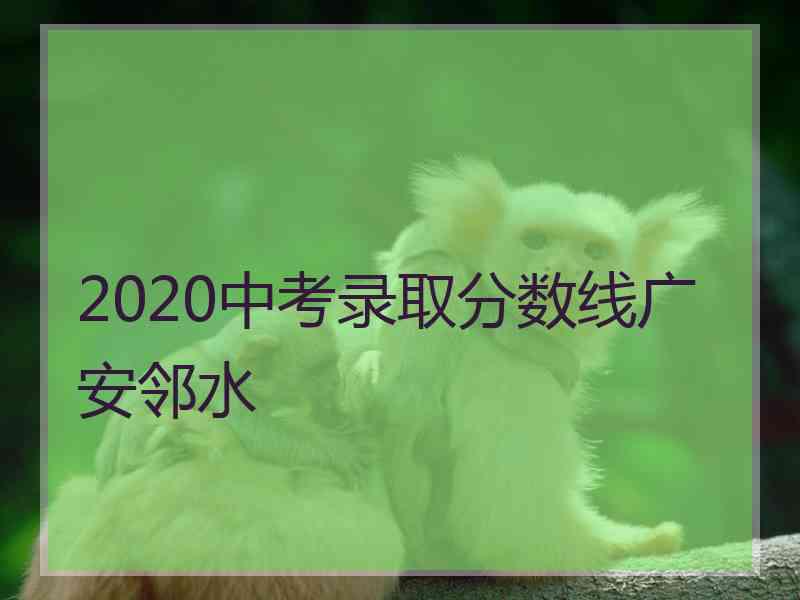 2020中考录取分数线广安邻水